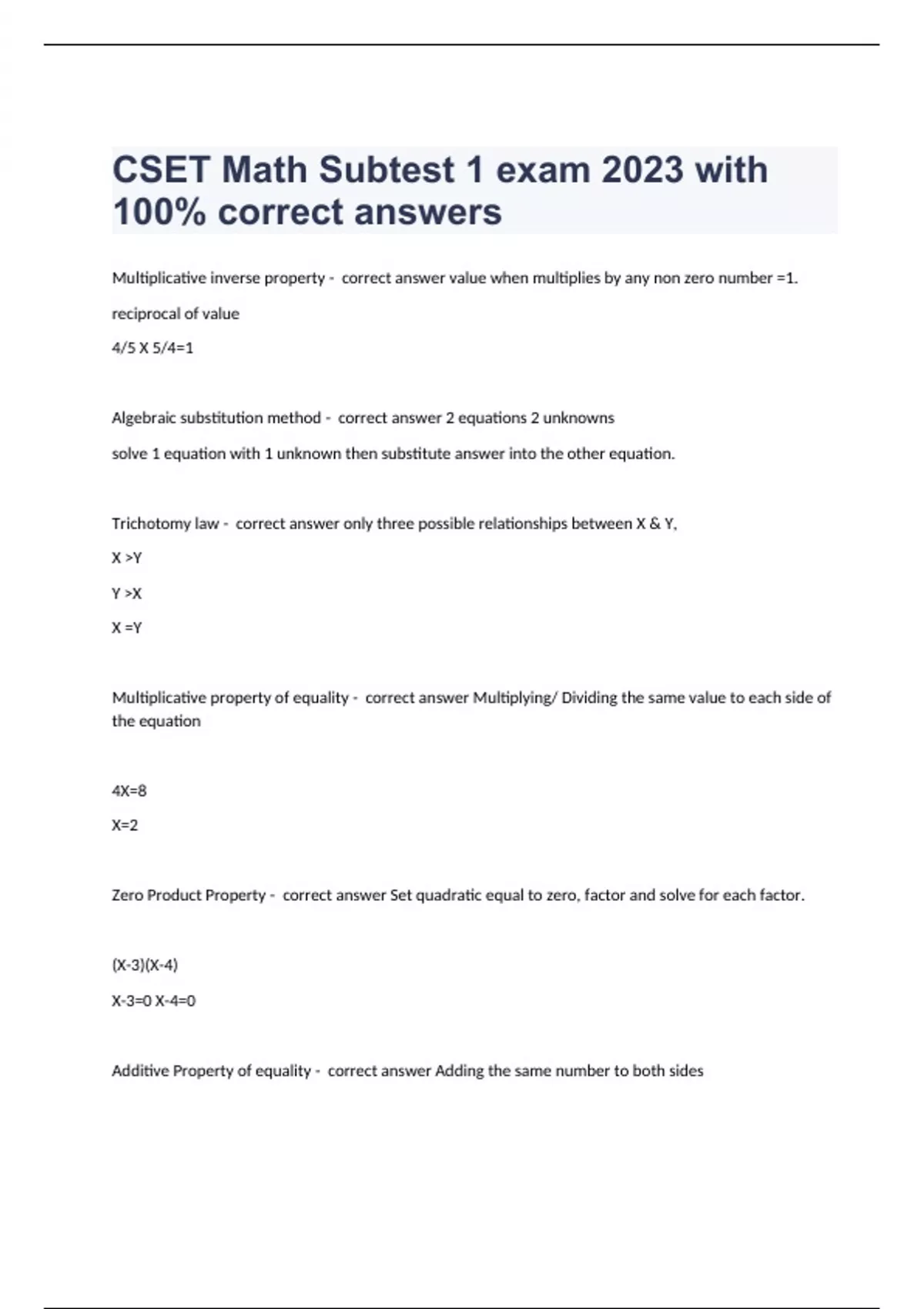 CSET Math Subtest 1 exam 2023 with 100% correct answers

Multiplicative inverse property - correct answer value when multiplies by any non zero number =1.

reciprocal of value

4/5 X 5/4=1

Algebraic substitution method - correct answer 2 equations 2 unknowns

solve 1 equation with 1 unknown then substitute answer into the other equation.

Trichotomy law - correct answer only three possible relationships between X & Y,

X >Y

Y >X

X =Y

Multiplicative property of equality - correct answer Multiplying/ Dividing the same value to each side of the equation

4X=8

X=2

Zero Product Property - correct answer Set quadratic equal to zero, factor and solve for each factor.

(X-3)(X-4)

X-3=0 X-4=0

Additive Property of equality - correct answer Adding the same number to both sides